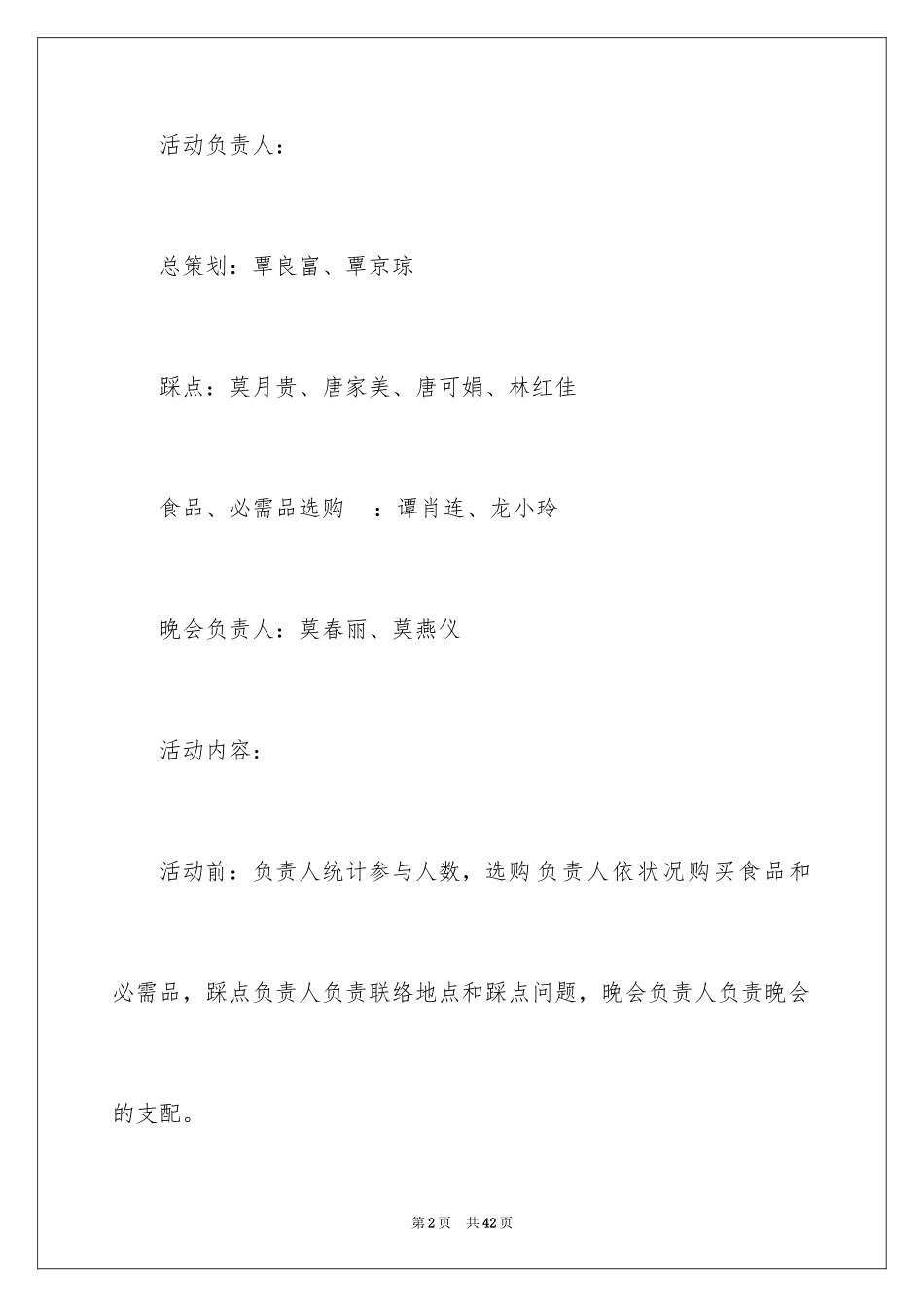 活动负责人：

总策划：覃良富、覃京琼

踩点：莫月贵、唐家美、唐可娟、林红佳

食品、必需品选购 ：谭肖连、龙小玲

晚会负责人：莫春丽、莫燕仪

活动内容：

活动前：负责人统计参与人数，选购负责人依状况购买食品和必需品，踩点负责人负责联络地点和踩点问题，晚会负责人负责晚会的支配。

第2页 共42页